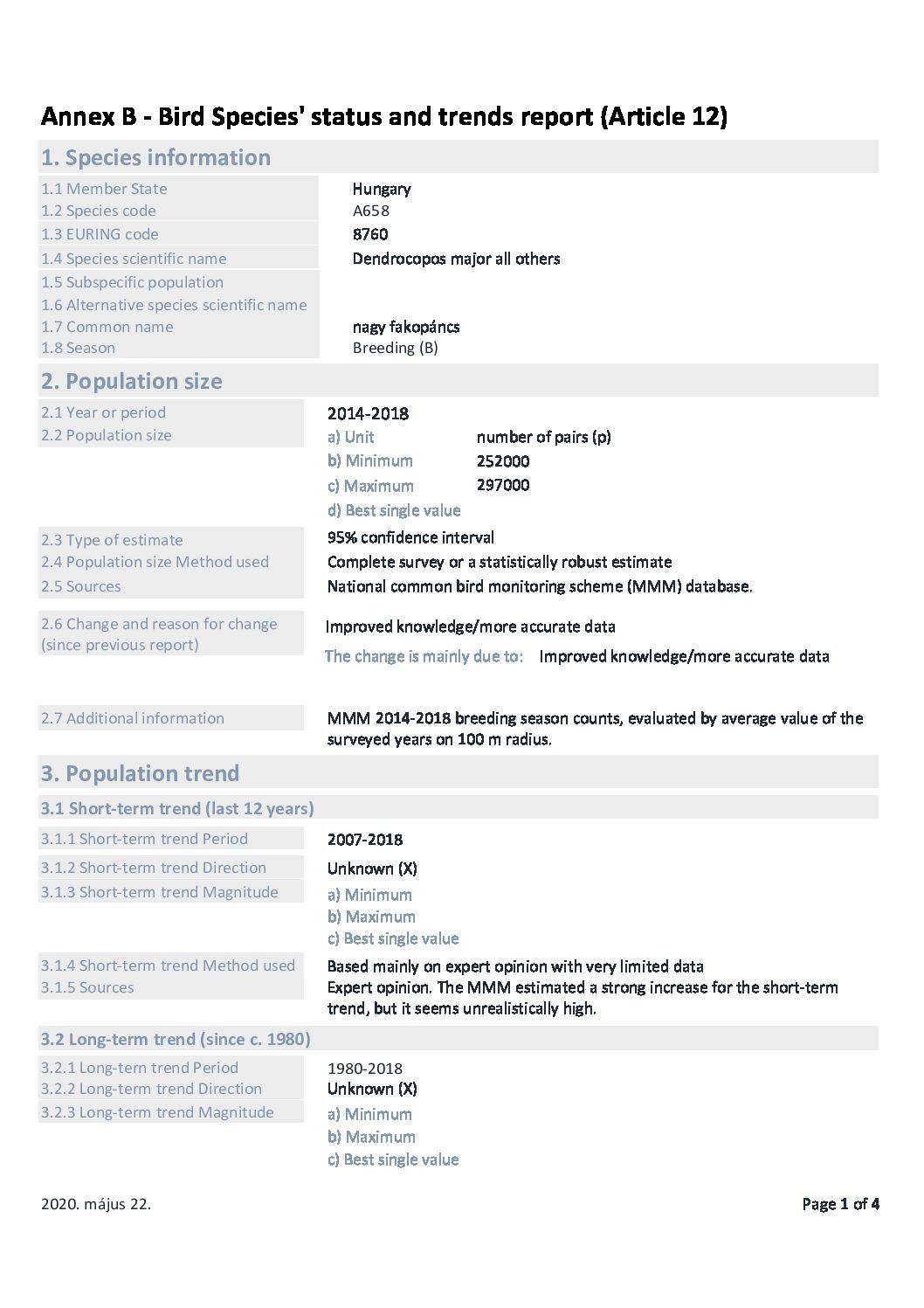 Annex B - Bird Species' status and trends report (Article 12)

1. Species information

1.1 Member State Hungary
1.2 Species code A658
1.3 EURING code 8760
1.4 Species scientific name Dendrocopos major all others
1.5 Subspecific population
1.6 Alternative species scientific name
1.7 Common name nagy fakopáncs
1.8 Season Breeding (B)

2. Population size

2.1 Year or period 2014-2018
2.2 Population size
a) Unit number of pairs (p)
b) Minimum 252000
c) Maximum 297000
d) Best single value

2.3 Type of estimate 95% confidence interval
2.4 Population size Method used Complete survey or a statistically robust estimate
2.5 Sources National common bird monitoring scheme (MMM) database.

2.6 Change and reason for change (since previous report) Improved knowledge/more accurate data
The change is mainly due to: Improved knowledge/more accurate data

2.7 Additional information MMM 2014-2018 breeding season counts, evaluated by average value of the surveyed years on 100 m radius.

3. Population trend

3.1 Short-term trend (last 12 years)

3.1.1 Short-term trend Period 2007-2018
3.1.2 Short-term trend Direction Unknown (X)
3.1.3 Short-term trend Magnitude
a) Minimum
b) Maximum
c) Best single value

3.1.4 Short-term trend Method used Based mainly on expert opinion with very limited data
3.1.5 Sources Expert opinion. The MMM estimated a strong increase for the short-term trend, but it seems unrealistically high.

3.2 Long-term trend (since c. 1980)

3.2.1 Long-tern trend Period 1980-2018
3.2.2 Long-term trend Direction Unknown (X)
3.2.3 Long-term trend Magnitude
a) Minimum
b) Maximum
c) Best single value

2020. május 22.

Page 1 of 4